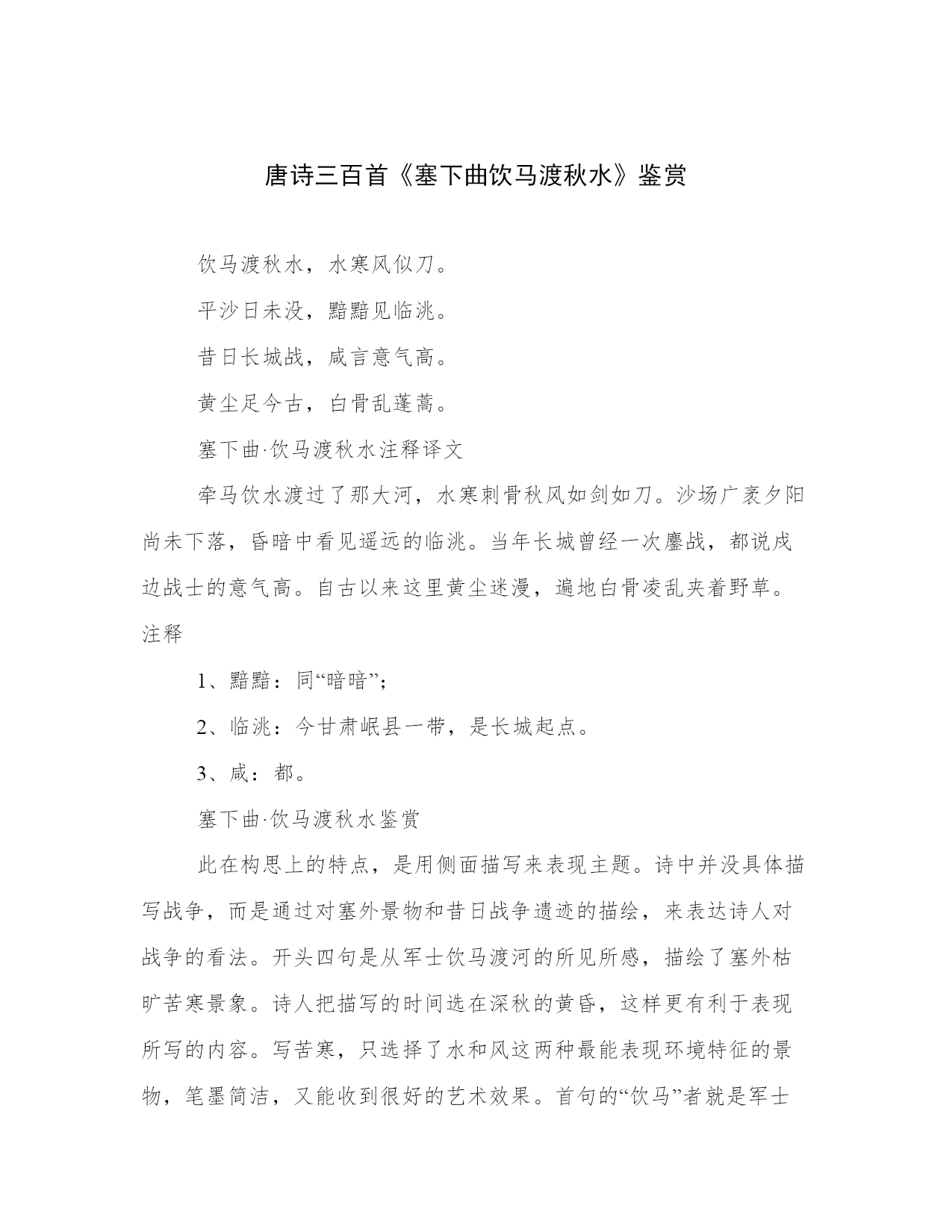 唐诗三百首《塞下曲饮马渡秋水》鉴赏

饮马渡秋水，水寒风似刀。

平沙日未没，黯黯见临洮。

昔日长城战，咸言意气高。

黄尘足今古，白骨乱蓬蒿。

塞下曲·饮马渡秋水注释译文

牵马饮水渡过了那大河，水寒刺骨秋风如剑如刀。沙场广袤夕阳尚未下落，昏暗中看见遥远的临洮。当年长城曾经一次鏖战，都说戍边战士的意气高。自古以来这里黄尘迷漫，遍地白骨凌乱夹着野草。注释

1、黯黯：同“暗暗”；

2、临洮：今甘肃岷县一带，是长城起点。

3、咸：都。

塞下曲·饮马渡秋水鉴赏

此在构思上的特点，是用侧面描写来表现主题。诗中并没具体描写战争，而是通过对塞外景物和昔日战争遗迹的描绘，来表达诗人对战争的看法。开头四句是从军士饮马渡河的所见所感，描绘了塞外枯旷苦寒景象。诗人把描写的时间选在深秋的黄昏，这样更有利于表现所写的内容。写苦寒，只选择了水和风这两种最能表现环境特征的景物，笔墨简洁，又能收到很好的艺术效果。首句的“饮马”者就是军士